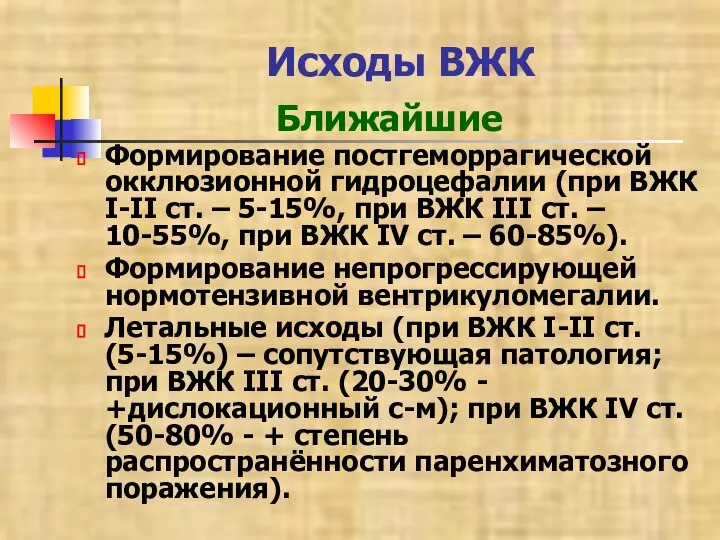 Исходы ВЖК

Ближайшие

Формирование постгеморрагической окклюзионной гидроцефалии (при ВЖК I-II ст. – 5-15%, при ВЖК III ст. – 10-55%, при ВЖК IV ст. – 60-85%).

Формирование непрогрессирующей нормотензивной вентрикуломегалии.

Летальные исходы (при ВЖК I-II ст. (5-15%) – сопутствующая патология; при ВЖК III ст. (20-30% - +дислокационный с-м); при ВЖК IV ст. (50-80% - + степень распространённости паренхиматозного поражения).